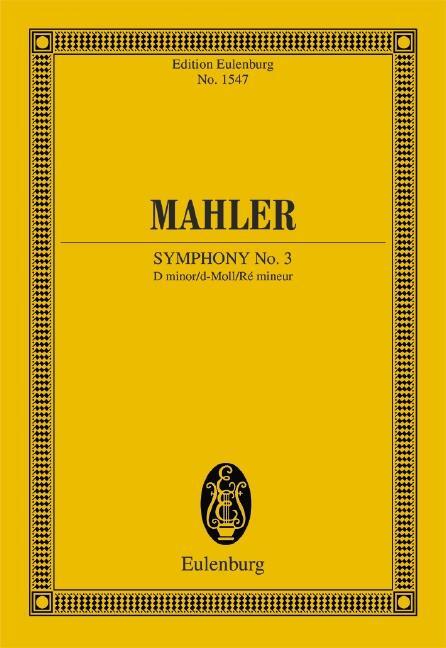 Edition Eulenburg
No. 1547

MAHLER

SYMPHONY No. 3
D minor/d-Moll/Ré mineur

Eulenburg